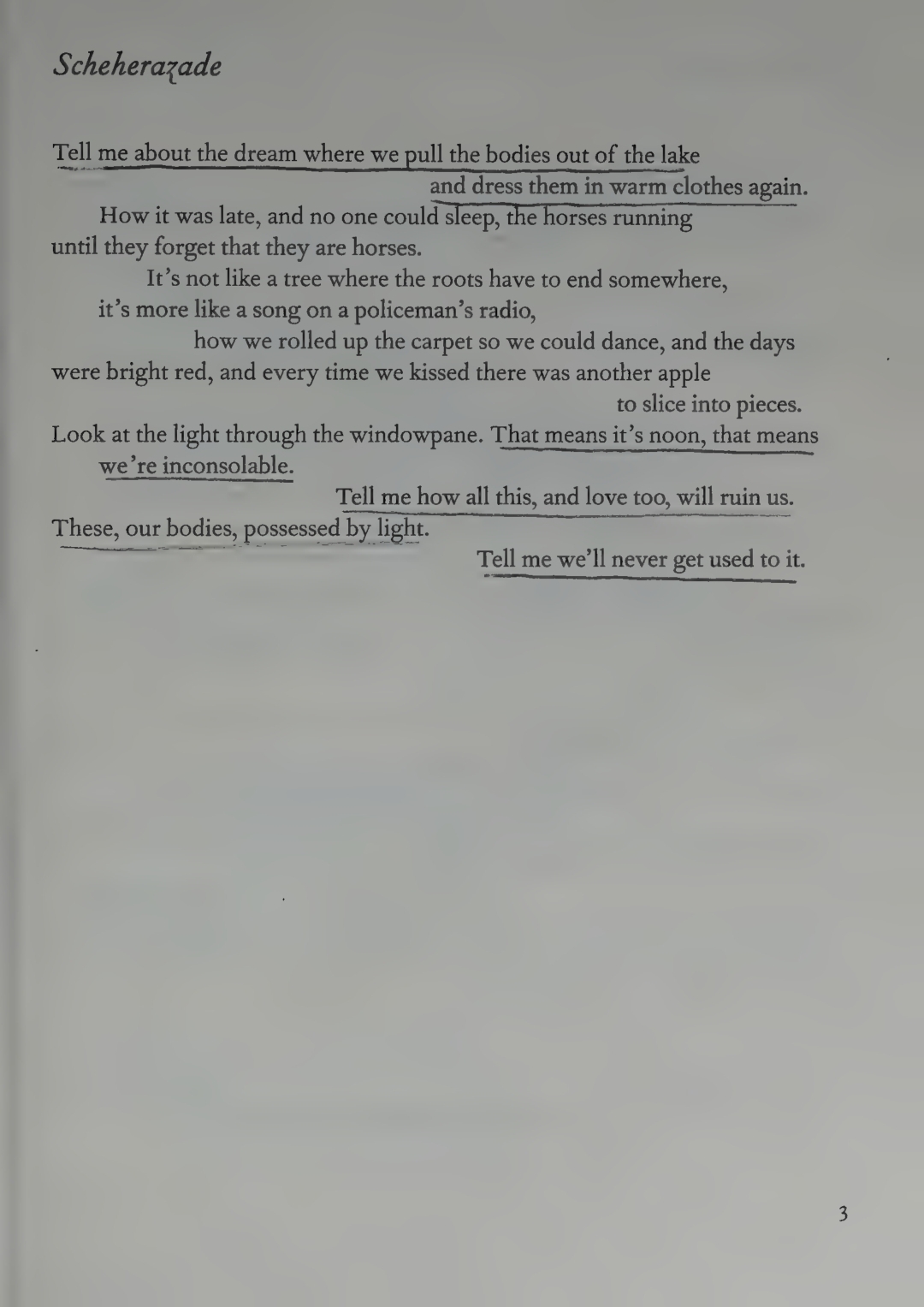 Scheherazade

Tell me about the dream where we pull the bodies out of the lake
and dress them in warm clothes again.
How it was late, and no one could sleep, the horses running
until they forget that they are horses.
It's not like a tree where the roots have to end somewhere,
it's more like a song on a policeman's radio,
how we rolled up the carpet so we could dance, and the days
were bright red, and every time we kissed there was another apple
to slice into pieces.
Look at the light through the windowpane. That means it's noon, that means
we're inconsolable.
Tell me how all this, and love too, will ruin us.
These, our bodies, possessed by light.
Tell me we'll never get used to it.

3